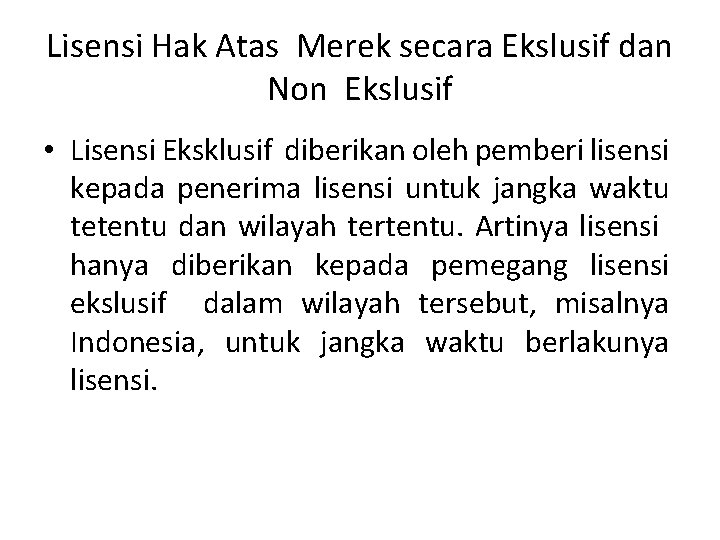 Lisensi Hak Atas Merek secara Ekslusif dan Non Ekslusif

• Lisensi Eksklusif diberikan oleh pemberi lisensi kepada penerima lisensi untuk jangka waktu tetentu dan wilayah tertentu. Artinya lisensi hanya diberikan kepada pemegang lisensi ekslusif dalam wilayah tersebut, misalnya Indonesia, untuk jangka waktu berlakunya lisensi.